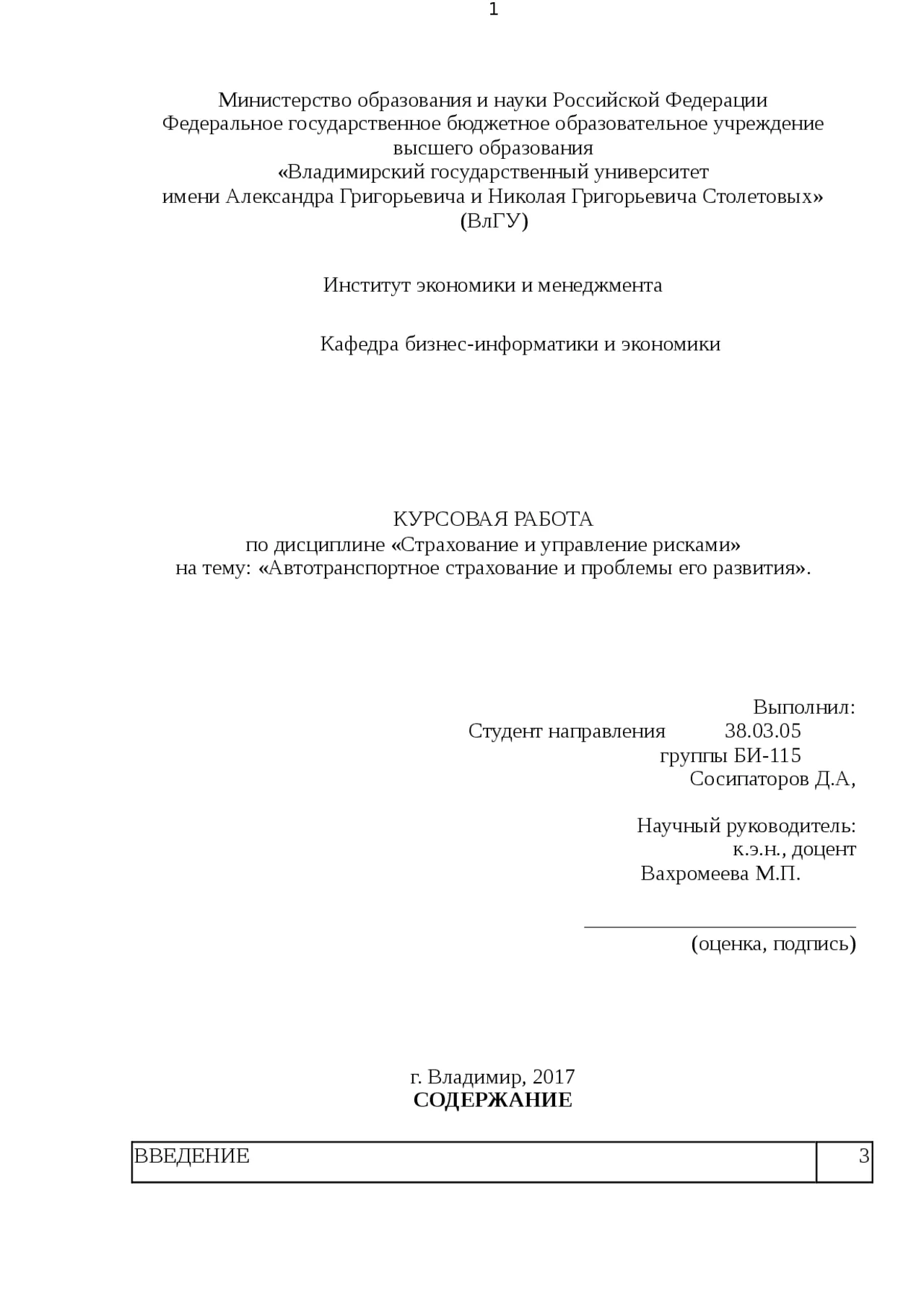 1

Министерство образования и науки Российской Федерации
Федеральное государственное бюджетное образовательное учреждение
высшего образования
«Владимирский государственный университет
имени Александра Григорьевича и Николая Григорьевича Столетовых»
(ВлГУ)

Институт экономики и менеджмента

Кафедра бизнес-информатики и экономики

КУРСОВАЯ РАБОТА
по дисциплине «Страхование и управление рисками»
на тему: «Автотранспортное страхование и проблемы его развития».

Выполнил:
Студент направления 38.03.05
группы БИ-115
Сосипаторов Д.А,

Научный руководитель:
к.э.н., доцент
Вахромеева М.П.

(оценка, подпись)

г. Владимир, 2017
СОДЕРЖАНИЕ

| ВВЕДЕНИЕ | 3 |
|---|---|